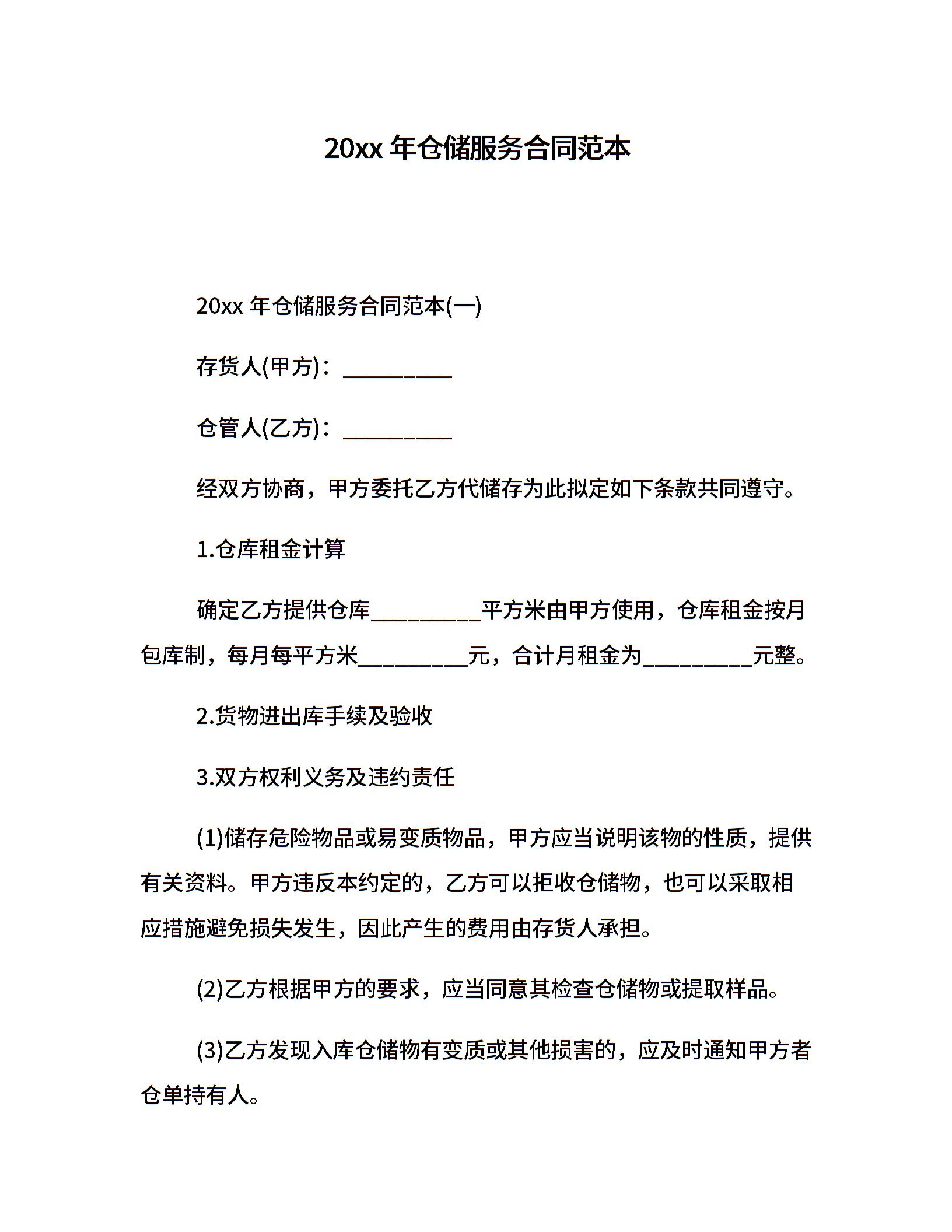 20xx 年仓储服务合同范本

20xx 年仓储服务合同范本(一)

存货人(甲方)：__________

仓管人(乙方)：__________

经双方协商，甲方委托乙方代储存为此拟定如下条款共同遵守。

1.仓库租金计算

确定乙方提供仓库__________平方米由甲方使用，仓库租金按月包库制，每月每平方米__________元，合计月租金为__________元整。

2.货物进出库手续及验收

3.双方权利义务及违约责任

(1)储存危险物品或易变质物品，甲方应当说明该物的性质，提供有关资料。甲方违反本约定的，乙方可以拒收仓储物，也可以采取相应措施避免损失发生，因此产生的费用由存货人承担。

(2)乙方根据甲方的要求，应当同意其检查仓储物或提取样品。

(3)乙方发现入库仓储物有变质或其他损害的，应及时通知甲方者仓单持有人。